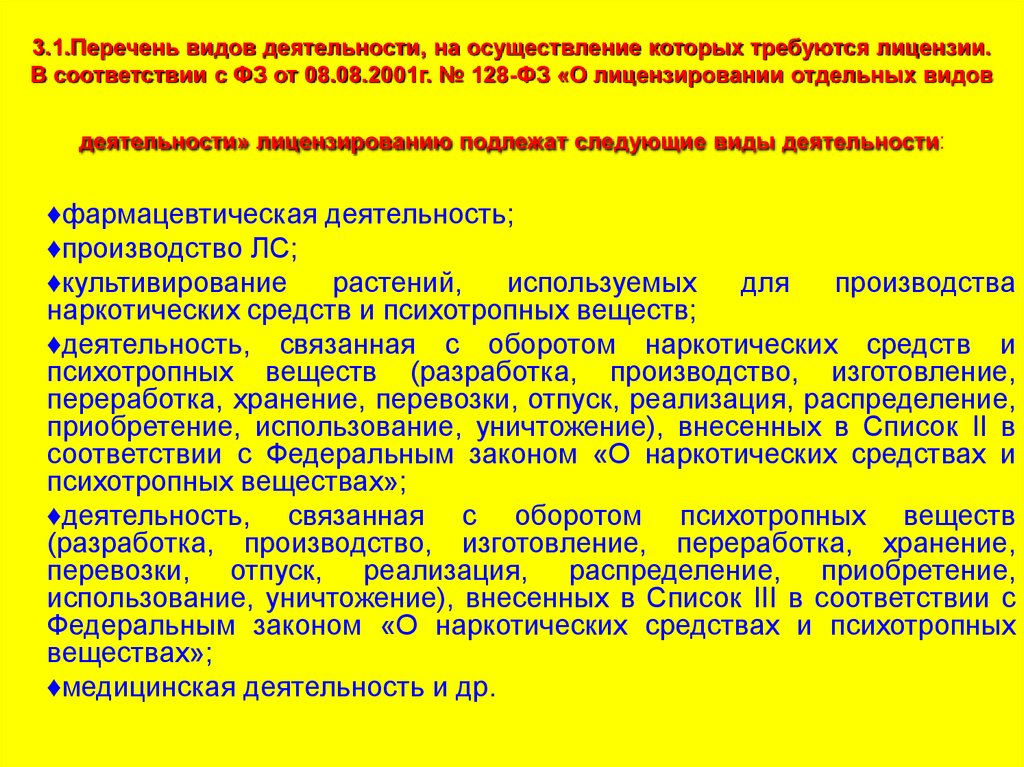 3.1.Перечень видов деятельности, на осуществление которых требуются лицензии. В соответствии с ФЗ от 08.08.2001г. № 128-ФЗ «О лицензировании отдельных видов

деятельности» лицензированию подлежат следующие виды деятельности:

♦фармацевтическая деятельность;

♦производство ЛС;

♦культивирование растений, используемых для производства наркотических средств и психотропных веществ;

♦деятельность, связанная с оборотом наркотических средств и психотропных веществ (разработка, производство, изготовление, переработка, хранение, перевозки, отпуск, реализация, распределение, приобретение, использование, уничтожение), внесенных в Список II в соответствии с Федеральным законом «О наркотических средствах и психотропных веществах»;

♦деятельность, связанная с оборотом психотропных веществ (разработка, производство, изготовление, переработка, хранение, перевозки, отпуск, реализация, распределение, приобретение, использование, уничтожение), внесенных в Список III в соответствии с Федеральным законом «О наркотических средствах и психотропных веществах»;

♦медицинская деятельность и др.